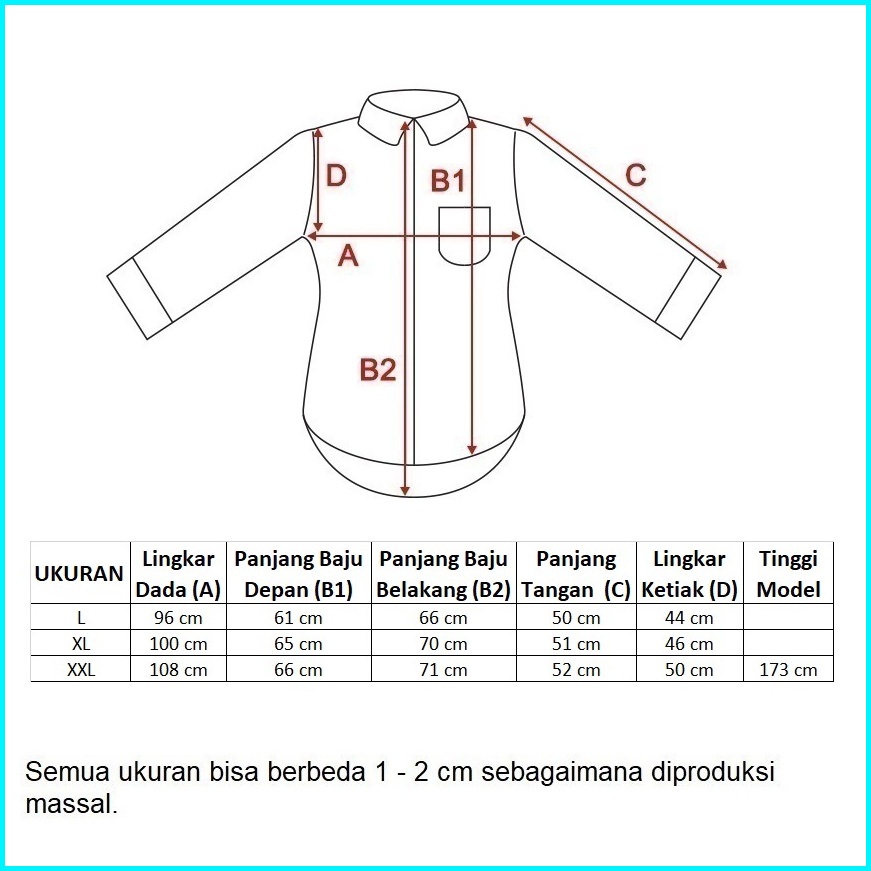 D
B1
C
A
B2

| UKURAN | Lingkar Dada (A) | Panjang Baju Depan (B1) | Panjang Baju Belakang (B2) | Panjang Tangan (C) | Lingkar Ketiak (D) | Tinggi Model |
|---|---|---|---|---|---|---|
| L | 96 cm | 61 cm | 66 cm | 50 cm | 44 cm | |
| XL | 100 cm | 65 cm | 70 cm | 51 cm | 46 cm | |
| XXL | 108 cm | 66 cm | 71 cm | 52 cm | 50 cm | 173 cm |

Semua ukuran bisa berbeda 1 - 2 cm sebagaimana diproduksi massal.